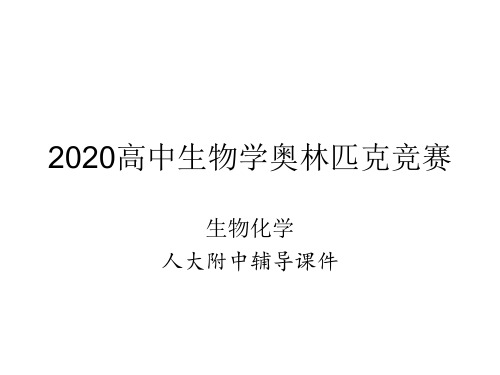 2020高中生物学奥林匹克竞赛

生物化学
人大附中辅导课件